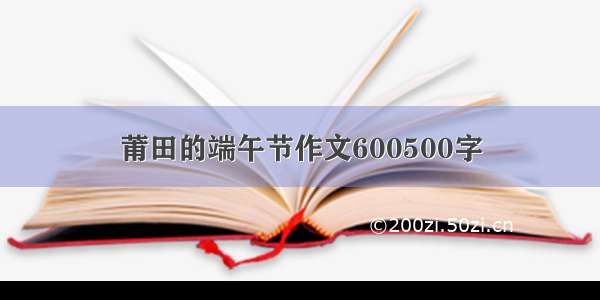 莆田的端午节作文600500字

©200zi.50zi.cn